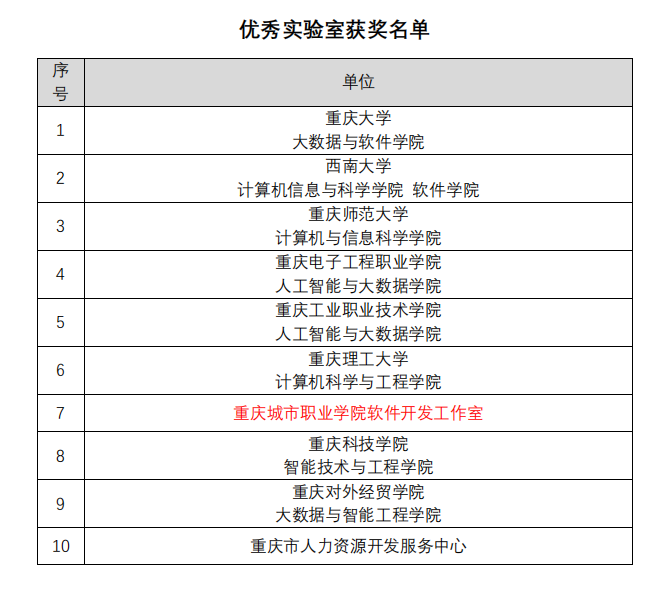 优秀实验室获奖名单

| 序号 | 单位 |
|---|---|
| 1 | 重庆大学 大数据与软件学院 |
| 2 | 西南大学 计算机信息与科学学院 软件学院 |
| 3 | 重庆师范大学 计算机与信息科学学院 |
| 4 | 重庆电子工程职业学院 人工智能与大数据学院 |
| 5 | 重庆工业职业技术学院 人工智能与大数据学院 |
| 6 | 重庆理工大学 计算机科学与工程学院 |
| 7 | 重庆城市职业学院软件开发工作室 |
| 8 | 重庆科技学院 智能技术与工程学院 |
| 9 | 重庆对外经贸学院 大数据与智能工程学院 |
| 10 | 重庆市人力资源开发服务中心 |